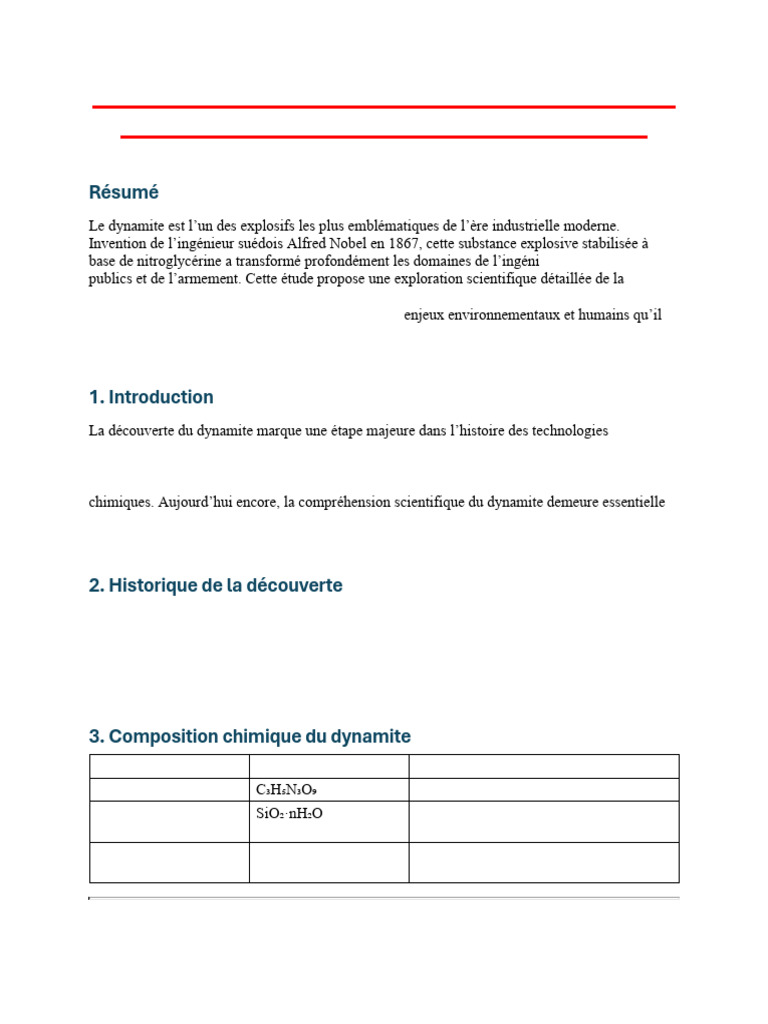 Résumé

Le dynamite est l'un des explosifs les plus emblématiques de l'ère industrielle moderne. Invention de l'ingénieur suédois Alfred Nobel en 1867, cette substance explosive stabilisée à base de nitroglycérine a transformé profondément les domaines de l'ingéni publics et de l'armement. Cette étude propose une exploration scientifique détaillée de la

enjeux environnementaux et humains qu'il

1. Introduction

La découverte du dynamite marque une étape majeure dans l'histoire des technologies

chimiques. Aujourd'hui encore, la compréhension scientifique du dynamite demeure essentielle

2. Historique de la découverte

3. Composition chimique du dynamite

| | | |
|---|---|---|
| | $C_3H_5N_3O_9$ | |
| | $SiO_2 \cdot nH_2O$ | |
| | | |